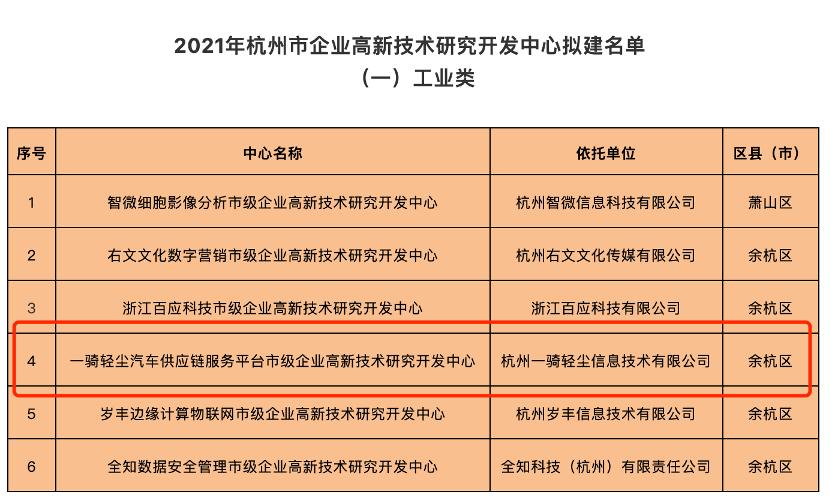 2021年杭州市企业高新技术研究开发中心拟建名单
（一）工业类

| 序号 | 中心名称 | 依托单位 | 区县（市） |
|---|---|---|---|
| 1 | 智微细胞影像分析市级企业高新技术研究开发中心 | 杭州智微信息科技有限公司 | 萧山区 |
| 2 | 右文文化数字营销市级企业高新技术研究开发中心 | 杭州右文文化传媒有限公司 | 余杭区 |
| 3 | 浙江百应科技市级企业高新技术研究开发中心 | 浙江百应科技有限公司 | 余杭区 |
| 4 | 一骑轻尘汽车供应链服务平台市级企业高新技术研究开发中心 | 杭州一骑轻尘信息技术有限公司 | 余杭区 |
| 5 | 岁丰边缘计算物联网市级企业高新技术研究开发中心 | 杭州岁丰信息技术有限公司 | 余杭区 |
| 6 | 全知数据安全管理市级企业高新技术研究开发中心 | 全知科技（杭州）有限责任公司 | 余杭区 |